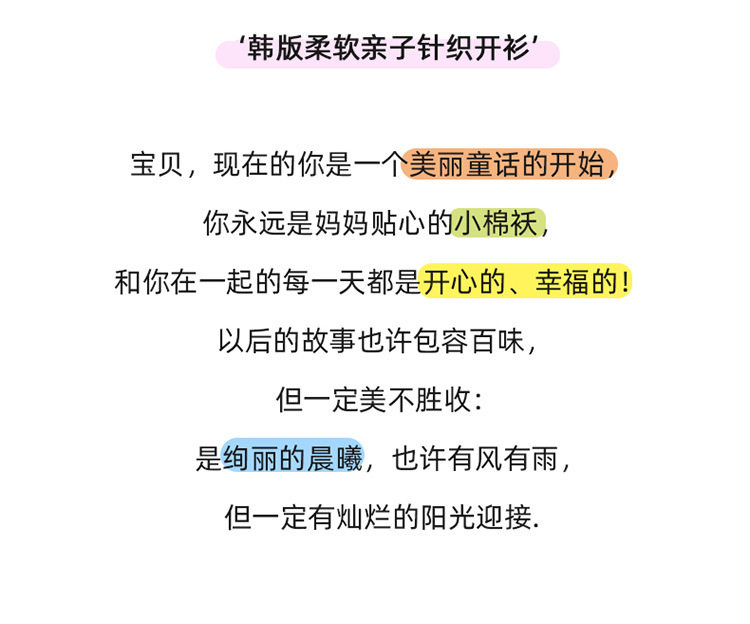 ‘韩版柔软亲子针织开衫’

宝贝，现在的你是一个美丽童话的开始，

你永远是妈妈贴心的小棉袄，

和你在一起的每一天都是开心的、幸福的！

以后的故事也许包容百味，

但一定美不胜收：

是绚丽的晨曦，也许有风有雨，

但一定有灿烂的阳光迎接.